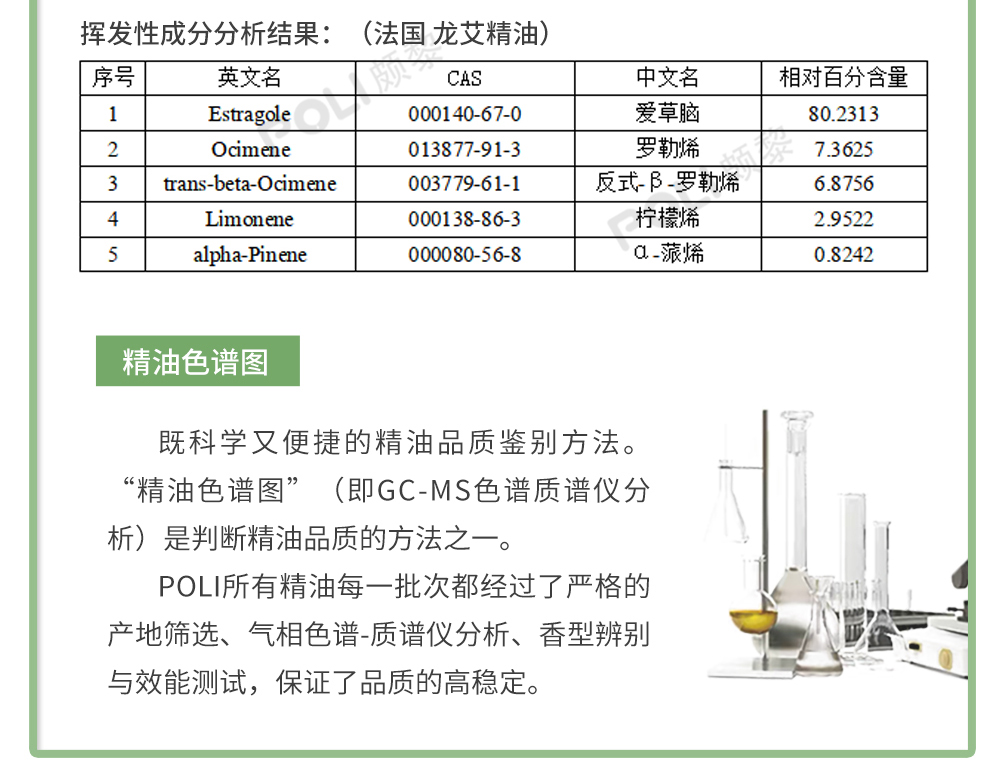 挥发性成分分析结果：（法国 龙艾精油）

| 序号 | 英文名 | CAS | 中文名 | 相对百分含量 |
|---|---|---|---|---|
| 1 | Estragole | 000140-67-0 | 爱草脑 | 80.2313 |
| 2 | Ocimene | 013877-91-3 | 罗勒烯 | 7.3625 |
| 3 | trans-beta-Ocimene | 003779-61-1 | 反式-β-罗勒烯 | 6.8756 |
| 4 | Limonene | 000138-86-3 | 柠檬烯 | 2.9522 |
| 5 | alpha-Pinene | 000080-56-8 | α-蒎烯 | 0.8242 |

精油色谱图

既科学又便捷的精油品质鉴别方法。“精油色谱图”（即GC-MS色谱质谱仪分析）是判断精油品质的方法之一。

POLI所有精油每一批次都经过了严格的产地筛选、气相色谱-质谱仪分析、香型辨别与效能测试，保证了品质的高稳定。

POLI 颇黎